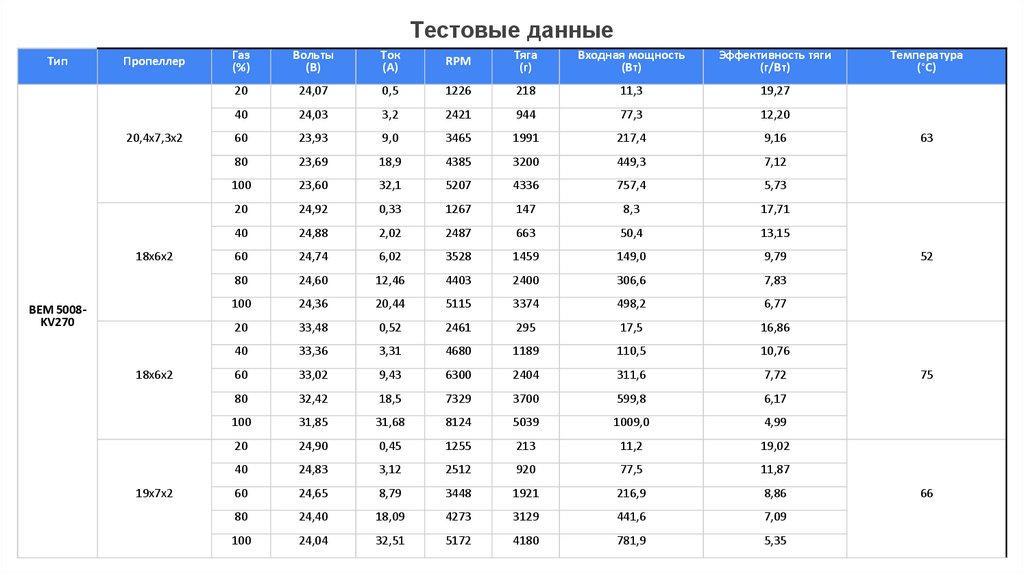 Тестовые данные

| Тип | Пропеллер | Газ (%) | Вольты (В) | Ток (А) | RPM | Тяга (г) | Входная мощность (Вт) | Эффективность тяги (г/Вт) | Температура (°С) |
|---|---|---|---|---|---|---|---|---|---|
| BEM 5008-KV270 | 20,4x7,3x2 | 20 | 24,07 | 0,5 | 1226 | 218 | 11,3 | 19,27 | 63 |
| | | 40 | 24,03 | 3,2 | 2421 | 944 | 77,3 | 12,20 | |
| | | 60 | 23,93 | 9,0 | 3465 | 1991 | 217,4 | 9,16 | |
| | | 80 | 23,69 | 18,9 | 4385 | 3200 | 449,3 | 7,12 | |
| | | 100 | 23,60 | 32,1 | 5207 | 4336 | 757,4 | 5,73 | |
| | 18x6x2 | 20 | 24,92 | 0,33 | 1267 | 147 | 8,3 | 17,71 | 52 |
| | | 40 | 24,88 | 2,02 | 2487 | 663 | 50,4 | 13,15 | |
| | | 60 | 24,74 | 6,02 | 3528 | 1459 | 149,0 | 9,79 | |
| | | 80 | 24,60 | 12,46 | 4403 | 2400 | 306,6 | 7,83 | |
| | | 100 | 24,36 | 20,44 | 5115 | 3374 | 498,2 | 6,77 | |
| | 18x6x2 | 20 | 33,48 | 0,52 | 2461 | 295 | 17,5 | 16,86 | 75 |
| | | 40 | 33,36 | 3,31 | 4680 | 1189 | 110,5 | 10,76 | |
| | | 60 | 33,02 | 9,43 | 6300 | 2404 | 311,6 | 7,72 | |
| | | 80 | 32,42 | 18,5 | 7329 | 3700 | 599,8 | 6,17 | |
| | | 100 | 31,85 | 31,68 | 8124 | 5039 | 1009,0 | 4,99 | |
| | 19x7x2 | 20 | 24,90 | 0,45 | 1255 | 213 | 11,2 | 19,02 | 66 |
| | | 40 | 24,83 | 3,12 | 2512 | 920 | 77,5 | 11,87 | |
| | | 60 | 24,65 | 8,79 | 3448 | 1921 | 216,9 | 8,86 | |
| | | 80 | 24,40 | 18,09 | 4273 | 3129 | 441,6 | 7,09 | |
| | | 100 | 24,04 | 32,51 | 5172 | 4180 | 781,9 | 5,35 | |